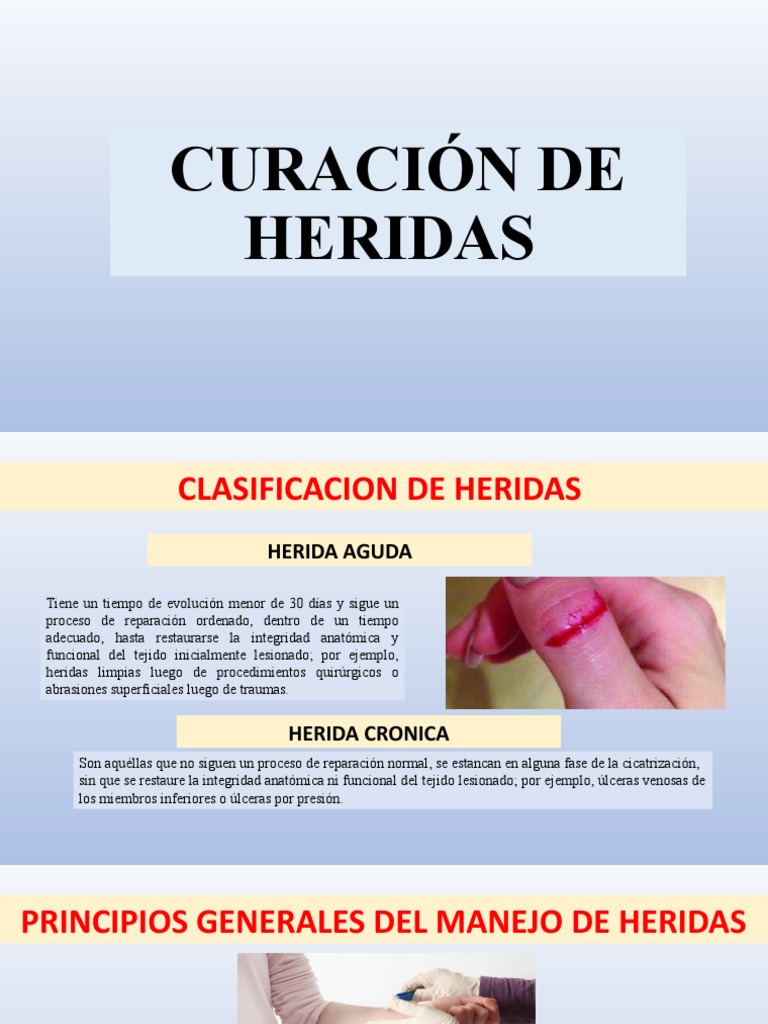 CURACIÓN DE HERIDAS

CLASIFICACION DE HERIDAS

HERIDA AGUDA

Tiene un tiempo de evolución menor de 30 días y sigue un proceso de reparación ordenado, dentro de un tiempo adecuado, hasta restaurarse la integridad anatómica y funcional del tejido inicialmente lesionado; por ejemplo, heridas limpias luego de procedimientos quirúrgicos o abrasiones superficiales luego de traumas.

HERIDA CRONICA

Son aquéllas que no siguen un proceso de reparación normal, se estancan en alguna fase de la cicatrización, sin que se restaure la integridad anatómica ni funcional del tejido lesionado; por ejemplo, úlceras venosas de los miembros inferiores o úlceras por presión.

PRINCIPIOS GENERALES DEL MANEJO DE HERIDAS